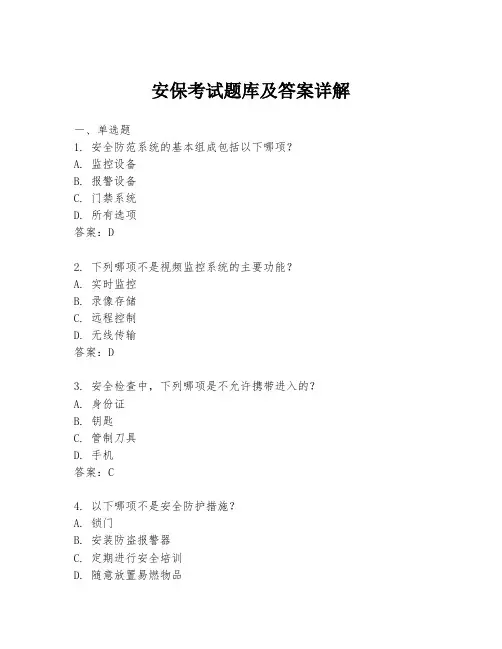 安保考试题库及答案详解

一、单选题

1. 安全防范系统的基本组成包括以下哪项?
A. 监控设备
B. 报警设备
C. 门禁系统
D. 所有选项
答案:D

2. 下列哪项不是视频监控系统的主要功能?
A. 实时监控
B. 录像存储
C. 远程控制
D. 无线传输
答案:D

3. 安全检查中,下列哪项是不允许携带进入的?
A. 身份证
B. 钥匙
C. 管制刀具
D. 手机
答案:C

4. 以下哪项不是安全防护措施?
A. 锁门
B. 安装防盗报警器
C. 定期进行安全培训
D. 随意放置易燃物品